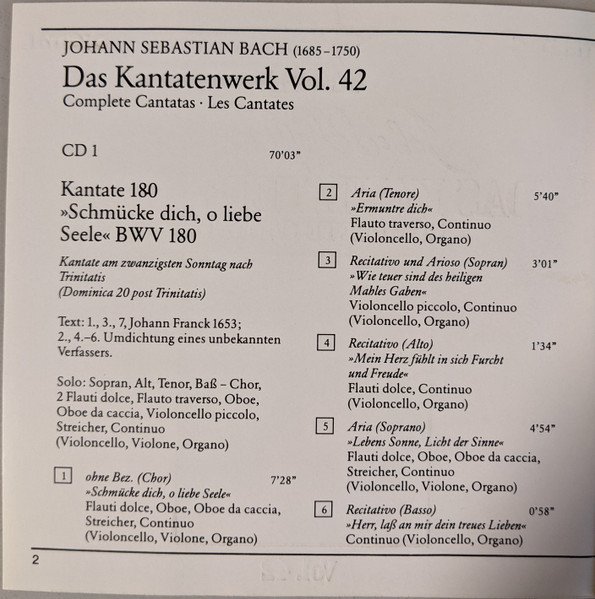 JOHANN SEBASTIAN BACH (1685–1750)

Das Kantatenwerk Vol. 42

Complete Cantatas · Les Cantates

CD 1 70'03"

Kantate 180
»Schmücke dich, o liebe Seele« BWV 180

Kantate am zwanzigsten Sonntag nach Trinitatis
(Dominica 20 post Trinitatis)

Text: 1., 3., 7, Johann Franck 1653; 2., 4.–6. Umdichtung eines unbekannten Verfassers.

Solo: Sopran, Alt, Tenor, Baß – Chor, 2 Flauti dolce, Flauto traverso, Oboe, Oboe da caccia, Violoncello piccolo, Streicher, Continuo (Violoncello, Violone, Organo)

1 ohne Bez. (Chor) 7'28"
»Schmücke dich, o liebe Seele«
Flauti dolce, Oboe, Oboe da caccia, Streicher, Continuo (Violoncello, Violone, Organo)

2 Aria (Tenore) 5'40"
»Ermuntre dich«
Flauto traverso, Continuo (Violoncello, Organo)

3 Recitativo und Arioso (Sopran) 3'01"
»Wie teuer sind des heiligen Mahles Gaben«
Violoncello piccolo, Continuo (Violoncello, Organo)

4 Recitativo (Alto) 1'34"
»Mein Herz fühlt in sich Furcht und Freude«
Flauti dolce, Continuo (Violoncello, Organo)

5 Aria (Soprano) 4'54"
»Lebens Sonne, Licht der Sinne«
Flauti dolce, Oboe, Oboe da caccia, Streicher, Continuo (Violoncello, Violone, Organo)

6 Recitativo (Basso) 0'58"
»Herr, laß an mir dein treues Lieben«
Continuo (Violoncello, Organo)

2